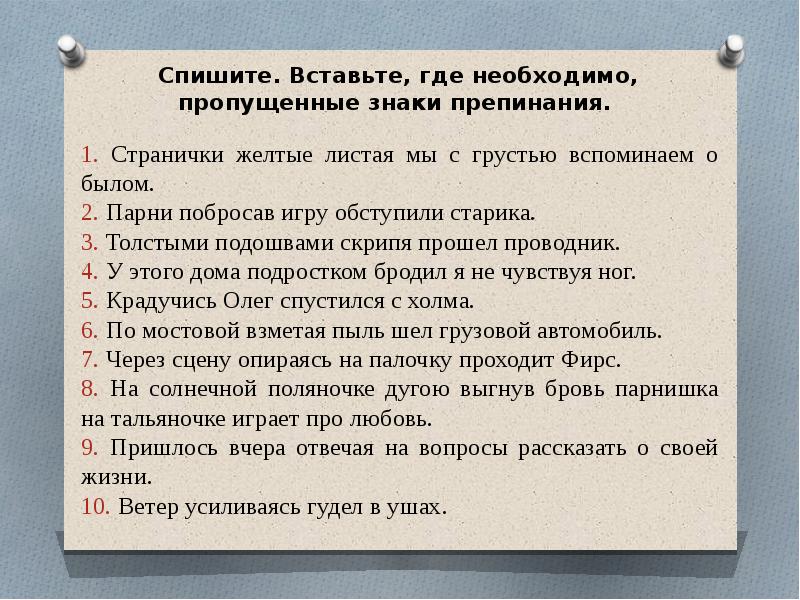 Спишите. Вставьте, где необходимо, пропущенные знаки препинания.

1. Странички желтые листая мы с грустью вспоминаем о былом.
2. Парни побросав игру обступили старика.
3. Толстыми подошвами скрипя прошел проводник.
4. У этого дома подростком бродил я не чувствуя ног.
5. Крадучись Олег спустился с холма.
6. По мостовой взметая пыль шел грузовой автомобиль.
7. Через сцену опираясь на палочку проходит Фирс.
8. На солнечной поляночке дугою выгнув бровь парнишка на тальяночке играет про любовь.
9. Пришлось вчера отвечая на вопросы рассказать о своей жизни.
10. Ветер усиливаясь гудел в ушах.